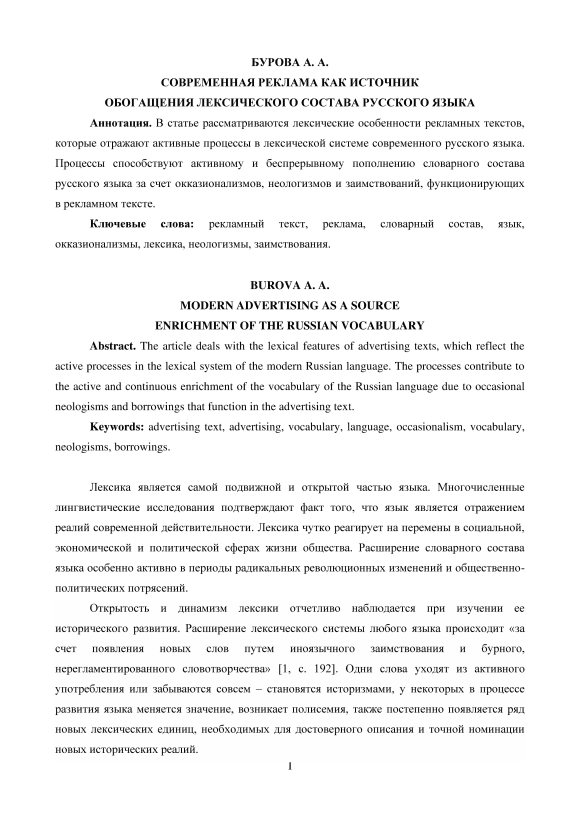 БУРОВА А. А.
СОВРЕМЕННАЯ РЕКЛАМА КАК ИСТОЧНИК
ОБОГАЩЕНИЯ ЛЕКСИЧЕСКОГО СОСТАВА РУССКОГО ЯЗЫКА

**Аннотация.** В статье рассматриваются лексические особенности рекламных текстов, которые отражают активные процессы в лексической системе современного русского языка. Процессы способствуют активному и беспрерывному пополнению словарного состава русского языка за счет окказионализмов, неологизмов и заимствований, функционирующих в рекламном тексте.

**Ключевые слова:** рекламный текст, реклама, словарный состав, язык, окказионализмы, лексика, неологизмы, заимствования.

BUROVA A. A.
MODERN ADVERTISING AS A SOURCE
ENRICHMENT OF THE RUSSIAN VOCABULARY

**Abstract.** The article deals with the lexical features of advertising texts, which reflect the active processes in the lexical system of the modern Russian language. The processes contribute to the active and continuous enrichment of the vocabulary of the Russian language due to occasional neologisms and borrowings that function in the advertising text.

**Keywords:** advertising text, advertising, vocabulary, language, occasionalism, vocabulary, neologisms, borrowings.

Лексика является самой подвижной и открытой частью языка. Многочисленные лингвистические исследования подтверждают факт того, что язык является отражением реалий современной действительности. Лексика чутко реагирует на перемены в социальной, экономической и политической сферах жизни общества. Расширение словарного состава языка особенно активно в периоды радикальных революционных изменений и общественно-политических потрясений.

Открытость и динамизм лексики отчетливо наблюдается при изучении ее исторического развития. Расширение лексического системы любого языка происходит «за счет появления новых слов путем иноязычного заимствования и бурного, нерегламентированного словотворчества» [1, с. 192]. Одни слова уходят из активного употребления или забываются совсем – становятся историзмами, у некоторых в процессе развития языка меняется значение, возникает полисемия, также постепенно появляется ряд новых лексических единиц, необходимых для достоверного описания и точной номинации новых исторических реалий.

1